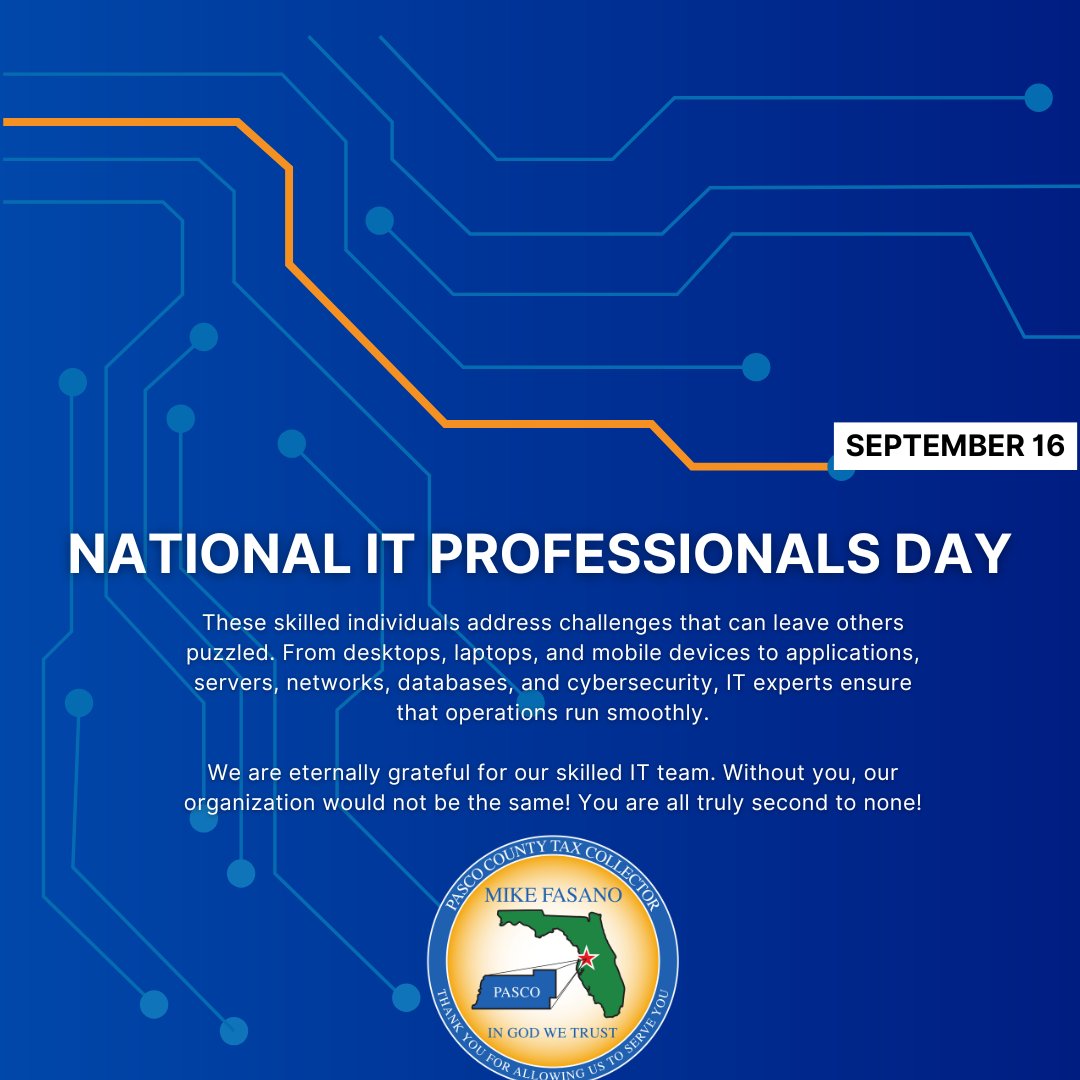 SEPTEMBER 16

NATIONAL IT PROFESSIONALS DAY

These skilled individuals address challenges that can leave others puzzled. From desktops, laptops, and mobile devices to applications, servers, networks, databases, and cybersecurity, IT experts ensure that operations run smoothly.

We are eternally grateful for our skilled IT team. Without you, our organization would not be the same! You are all truly second to none!

PASCO COUNTY TAX COLLECTOR
MIKE FASANO
PASCO
IN GOD WE TRUST
THANK YOU FOR ALLOWING US TO SERVE YOU